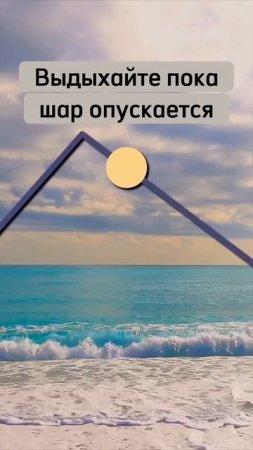 Выдыхайте пока шар опускается